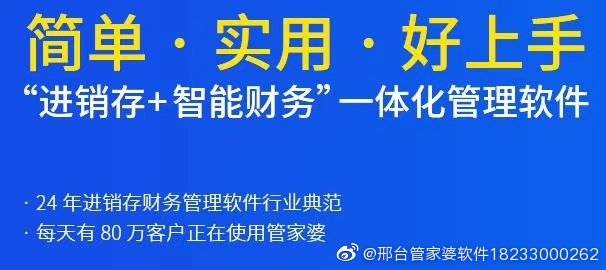 简单 · 实用 · 好上手

“进销存+智能财务”一体化管理软件

· 24 年进销存财务管理软件行业典范

· 每天有 80 万客户正在使用管家婆

@邢台管家婆软件18233000262